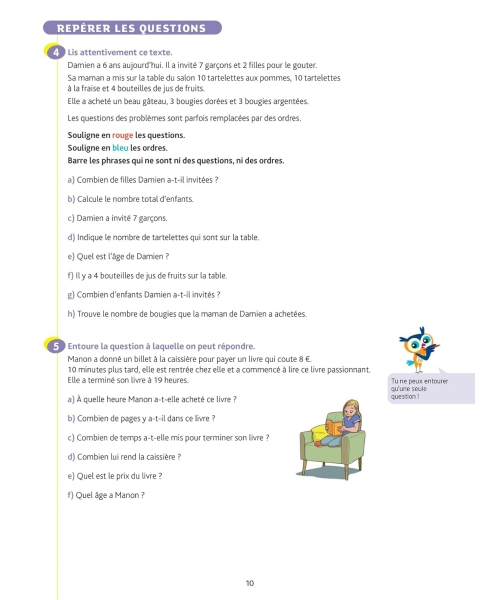 REPÉRER LES QUESTIONS

4 Lis attentivement ce texte.
Damien a 6 ans aujourd'hui. Il a invité 7 garçons et 2 filles pour le gouter.
Sa maman a mis sur la table du salon 10 tartelettes aux pommes, 10 tartelettes à la fraise et 4 bouteilles de jus de fruits.
Elle a acheté un beau gâteau, 3 bougies dorées et 3 bougies argentées.

Les questions des problèmes sont parfois remplacées par des ordres.

Souligne en rouge les questions.
Souligne en bleu les ordres.
Barre les phrases qui ne sont ni des questions, ni des ordres.

a) Combien de filles Damien a-t-il invitées ?

b) Calcule le nombre total d'enfants.

c) Damien a invité 7 garçons.

d) Indique le nombre de tartelettes qui sont sur la table.

e) Quel est l'âge de Damien ?

f) Il y a 4 bouteilles de jus de fruits sur la table.

g) Combien d'enfants Damien a-t-il invités ?

h) Trouve le nombre de bougies que la maman de Damien a achetées.

5 Entoure la question à laquelle on peut répondre.
Manon a donné un billet à la caissière pour payer un livre qui coute 8 €.
10 minutes plus tard, elle est rentrée chez elle et a commencé à lire ce livre passionnant.
Elle a terminé son livre à 19 heures.

Tu ne peux entourer qu'une seule question !

a) À quelle heure Manon a-t-elle acheté ce livre ?

b) Combien de pages y a-t-il dans ce livre ?

c) Combien de temps a-t-elle mis pour terminer son livre ?

d) Combien lui rend la caissière ?

e) Quel est le prix du livre ?

f) Quel âge a Manon ?

10